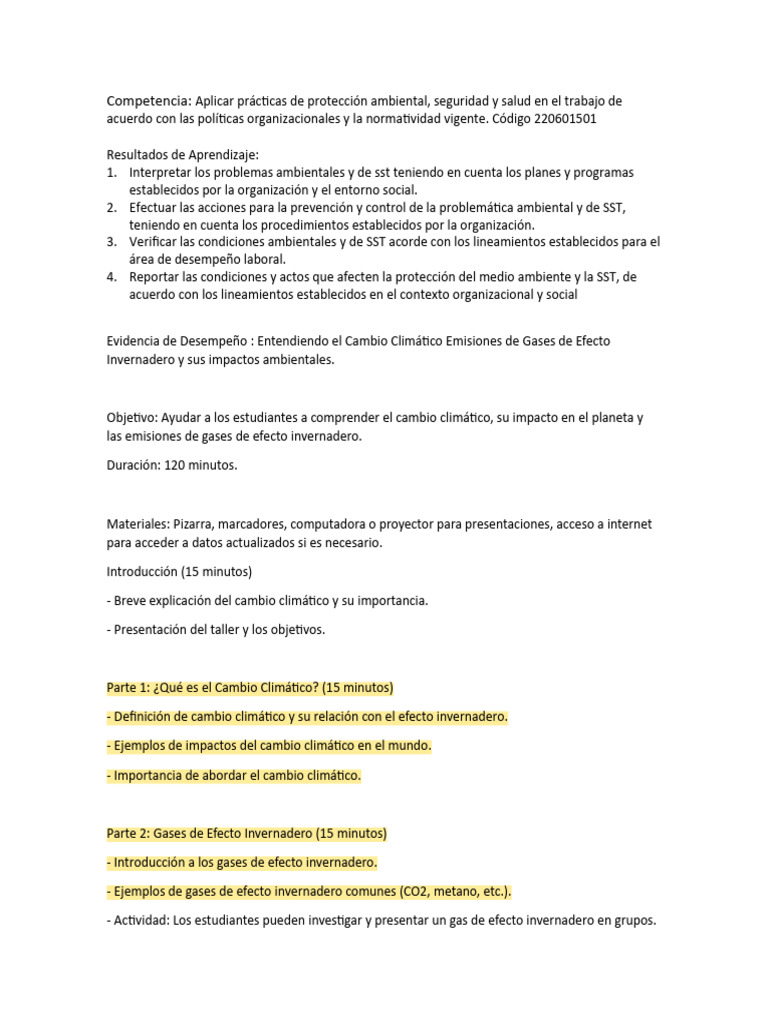 Competencia: Aplicar prácticas de protección ambiental, seguridad y salud en el trabajo de acuerdo con las políticas organizacionales y la normatividad vigente. Código 220601501

Resultados de Aprendizaje:
1. Interpretar los problemas ambientales y de sst teniendo en cuenta los planes y programas establecidos por la organización y el entorno social.
2. Efectuar las acciones para la prevención y control de la problemática ambiental y de SST, teniendo en cuenta los procedimientos establecidos por la organización.
3. Verificar las condiciones ambientales y de SST acorde con los lineamientos establecidos para el área de desempeño laboral.
4. Reportar las condiciones y actos que afecten la protección del medio ambiente y la SST, de acuerdo con los lineamientos establecidos en el contexto organizacional y social

Evidencia de Desempeño : Entendiendo el Cambio Climático Emisiones de Gases de Efecto Invernadero y sus impactos ambientales.

Objetivo: Ayudar a los estudiantes a comprender el cambio climático, su impacto en el planeta y las emisiones de gases de efecto invernadero.

Duración: 120 minutos.

Materiales: Pizarra, marcadores, computadora o proyector para presentaciones, acceso a internet para acceder a datos actualizados si es necesario.

Introducción (15 minutos)

- Breve explicación del cambio climático y su importancia.

- Presentación del taller y los objetivos.

Parte 1: ¿Qué es el Cambio Climático? (15 minutos)

- Definición de cambio climático y su relación con el efecto invernadero.

- Ejemplos de impactos del cambio climático en el mundo.

- Importancia de abordar el cambio climático.

Parte 2: Gases de Efecto Invernadero (15 minutos)

- Introducción a los gases de efecto invernadero.

- Ejemplos de gases de efecto invernadero comunes (CO2, metano, etc.).

- Actividad: Los estudiantes pueden investigar y presentar un gas de efecto invernadero en grupos.